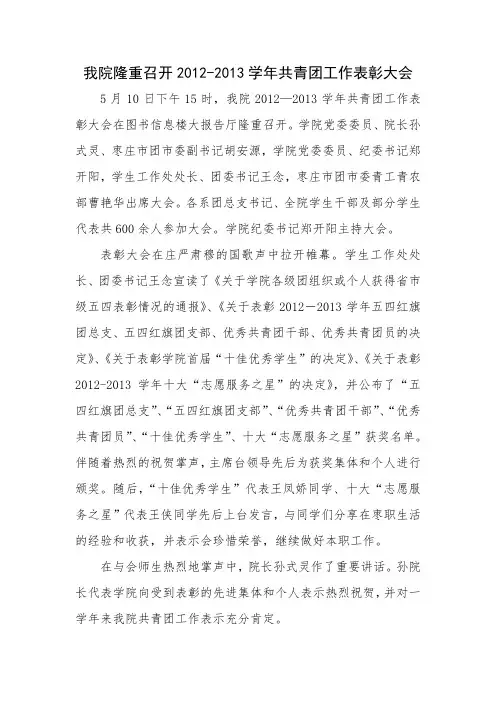 我院隆重召开 2012-2013 学年共青团工作表彰大会

5 月 10 日下午 15 时，我院 2012—2013 学年共青团工作表彰大会在图书信息楼大报告厅隆重召开。学院党委委员、院长孙式灵、枣庄市团市委副书记胡安源，学院党委委员、纪委书记郑开阳，学生工作处处长、团委书记王念，枣庄市团市委青工青农部曹艳华出席大会。各系团总支书记、全院学生干部及部分学生代表共 600 余人参加大会。学院纪委书记郑开阳主持大会。

表彰大会在庄严肃穆的国歌声中拉开帷幕。学生工作处处长、团委书记王念宣读了《关于学院各级团组织或个人获得省市级五四表彰情况的通报》、《关于表彰 2012－2013 学年五四红旗团总支、五四红旗团支部、优秀共青团干部、优秀共青团员的决定》、《关于表彰学院首届“十佳优秀学生”的决定》、《关于表彰 2012-2013 学年十大“志愿服务之星”的决定》，并公布了“五四红旗团总支”、“五四红旗团支部”、“优秀共青团干部”、“优秀共青团员”、“十佳优秀学生”、十大“志愿服务之星”获奖名单。伴随着热烈的祝贺掌声，主席台领导先后为获奖集体和个人进行颁奖。随后，“十佳优秀学生”代表王凤娇同学、十大“志愿服务之星”代表王侠同学先后上台发言，与同学们分享在枣职生活的经验和收获，并表示会珍惜荣誉，继续做好本职工作。

在与会师生热烈地掌声中，院长孙式灵作了重要讲话。孙院长代表学院向受到表彰的先进集体和个人表示热烈祝贺，并对一学年来我院共青团工作表示充分肯定。